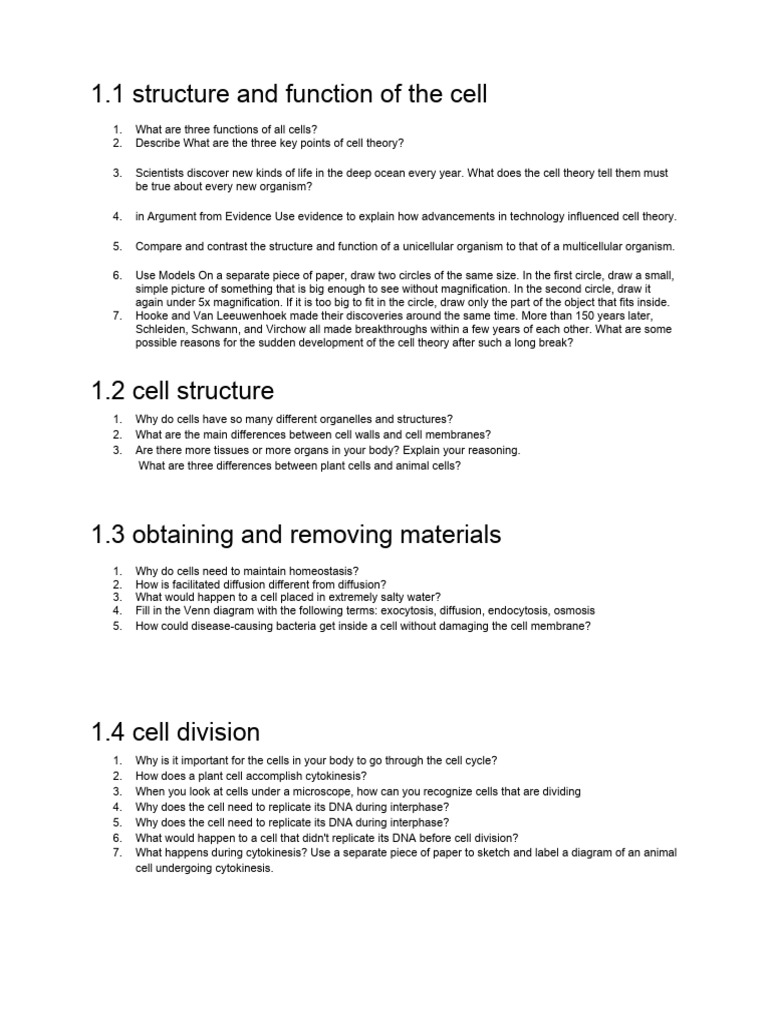 1.1 structure and function of the cell

1. What are three functions of all cells?
2. Describe What are the three key points of cell theory?

3. Scientists discover new kinds of life in the deep ocean every year. What does the cell theory tell them must be true about every new organism?

4. in Argument from Evidence Use evidence to explain how advancements in technology influenced cell theory.

5. Compare and contrast the structure and function of a unicellular organism to that of a multicellular organism.

6. Use Models On a separate piece of paper, draw two circles of the same size. In the first circle, draw a small, simple picture of something that is big enough to see without magnification. In the second circle, draw it again under 5x magnification. If it is too big to fit in the circle, draw only the part of the object that fits inside.
7. Hooke and Van Leeuwenhoek made their discoveries around the same time. More than 150 years later, Schleiden, Schwann, and Virchow all made breakthroughs within a few years of each other. What are some possible reasons for the sudden development of the cell theory after such a long break?

1.2 cell structure

1. Why do cells have so many different organelles and structures?
2. What are the main differences between cell walls and cell membranes?
3. Are there more tissues or more organs in your body? Explain your reasoning.
What are three differences between plant cells and animal cells?

1.3 obtaining and removing materials

1. Why do cells need to maintain homeostasis?
2. How is facilitated diffusion different from diffusion?
3. What would happen to a cell placed in extremely salty water?
4. Fill in the Venn diagram with the following terms: exocytosis, diffusion, endocytosis, osmosis
5. How could disease-causing bacteria get inside a cell without damaging the cell membrane?

1.4 cell division

1. Why is it important for the cells in your body to go through the cell cycle?
2. How does a plant cell accomplish cytokinesis?
3. When you look at cells under a microscope, how can you recognize cells that are dividing
4. Why does the cell need to replicate its DNA during interphase?
5. Why does the cell need to replicate its DNA during interphase?
6. What would happen to a cell that didn't replicate its DNA before cell division?
7. What happens during cytokinesis? Use a separate piece of paper to sketch and label a diagram of an animal cell undergoing cytokinesis.